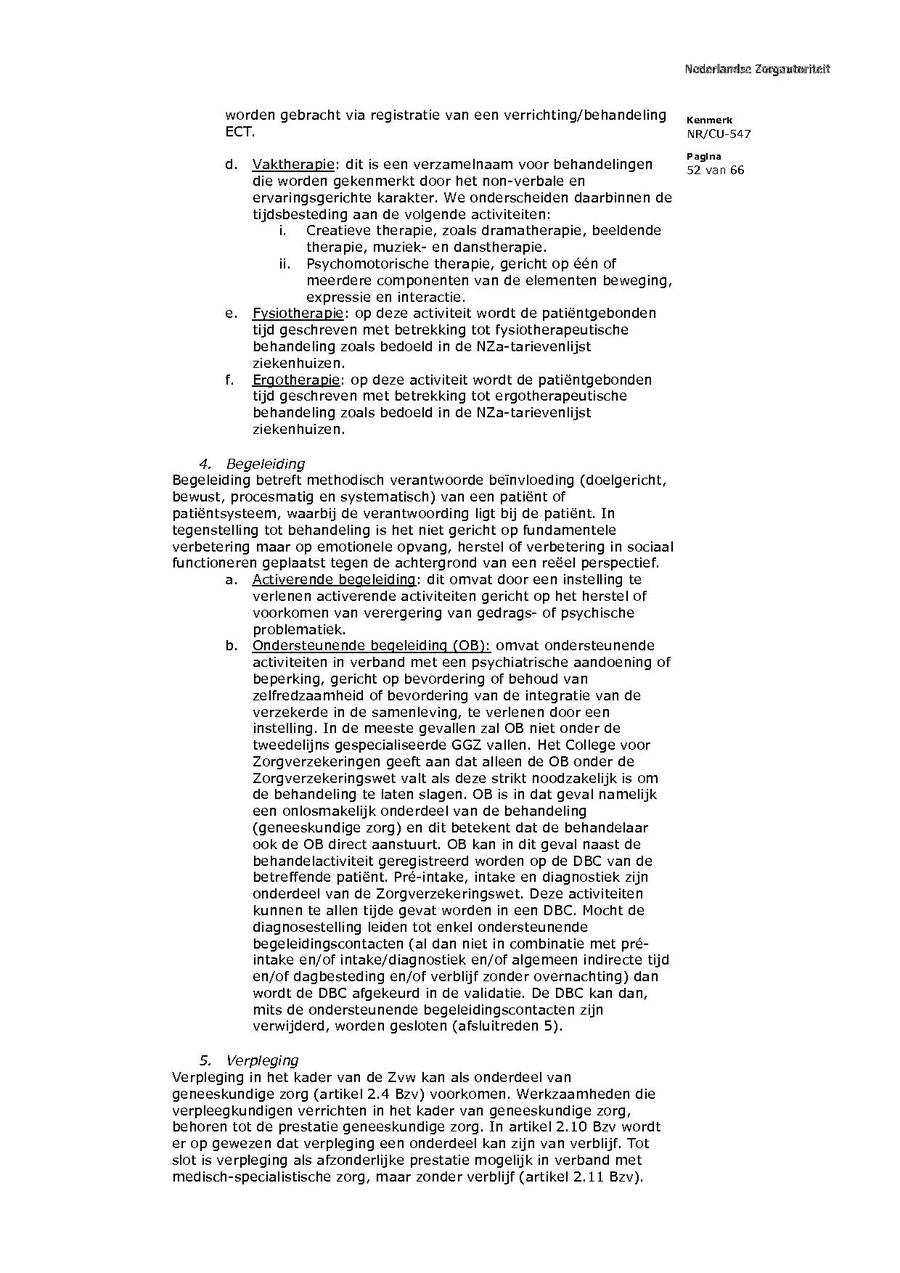 Nederlandse Zorgautoriteit

Kenmerk
NR/CU-547

Pagina
52 van 66

worden gebracht via registratie van een verrichting/behandeling ECT.

d. Vaktherapie: dit is een verzamelnaam voor behandelingen die worden gekenmerkt door het non-verbale en ervaringsgerichte karakter. We onderscheiden daarbinnen de tijdsbesteding aan de volgende activiteiten:
i. Creatieve therapie, zoals dramatherapie, beeldende therapie, muziek- en danstherapie.
ii. Psychomotorische therapie, gericht op één of meerdere componenten van de elementen beweging, expressie en interactie.
e. Fysiotherapie: op deze activiteit wordt de patiëntgebonden tijd geschreven met betrekking tot fysiotherapeutische behandeling zoals bedoeld in de NZa-tarievenlijst ziekenhuizen.
f. Ergotherapie: op deze activiteit wordt de patiëntgebonden tijd geschreven met betrekking tot ergotherapeutische behandeling zoals bedoeld in de NZa-tarievenlijst ziekenhuizen.

4. Begeleiding
Begeleiding betreft methodisch verantwoorde beïnvloeding (doelgericht, bewust, procesmatig en systematisch) van een patiënt of patiëntsysteem, waarbij de verantwoording ligt bij de patiënt. In tegenstelling tot behandeling is het niet gericht op fundamentele verbetering maar op emotionele opvang, herstel of verbetering in sociaal functioneren geplaatst tegen de achtergrond van een reëel perspectief.
a. Activerende begeleiding: dit omvat door een instelling te verlenen activerende activiteiten gericht op het herstel of voorkomen van verergering van gedrags- of psychische problematiek.
b. Ondersteunende begeleiding (OB): omvat ondersteunende activiteiten in verband met een psychiatrische aandoening of beperking, gericht op bevordering of behoud van zelfredzaamheid of bevordering van de integratie van de verzekerde in de samenleving, te verlenen door een instelling. In de meeste gevallen zal OB niet onder de tweedelijns gespecialiseerde GGZ vallen. Het College voor Zorgverzekeringen geeft aan dat alleen de OB onder de Zorgverzekeringswet valt als deze strikt noodzakelijk is om de behandeling te laten slagen. OB is in dat geval namelijk een onlosmakelijk onderdeel van de behandeling (geneeskundige zorg) en dit betekent dat de behandelaar ook de OB direct aanstuurt. OB kan in dit geval naast de behandelactiviteit geregistreerd worden op de DBC van de betreffende patiënt. Pré-intake, intake en diagnostiek zijn onderdeel van de Zorgverzekeringswet. Deze activiteiten kunnen te allen tijde gevat worden in een DBC. Mocht de diagnosestelling leiden tot enkel ondersteunende begeleidingscontacten (al dan niet in combinatie met pré-intake en/of intake/diagnostiek en/of algemeen indirecte tijd en/of dagbesteding en/of verblijf zonder overnachting) dan wordt de DBC afgekeurd in de validatie. De DBC kan dan, mits de ondersteunende begeleidingscontacten zijn verwijderd, worden gesloten (afsluitreden 5).

5. Verpleging
Verpleging in het kader van de Zvw kan als onderdeel van geneeskundige zorg (artikel 2.4 Bzv) voorkomen. Werkzaamheden die verpleegkundigen verrichten in het kader van geneeskundige zorg, behoren tot de prestatie geneeskundige zorg. In artikel 2.10 Bzv wordt er op gewezen dat verpleging een onderdeel kan zijn van verblijf. Tot slot is verpleging als afzonderlijke prestatie mogelijk in verband met medisch-specialistische zorg, maar zonder verblijf (artikel 2.11 Bzv).